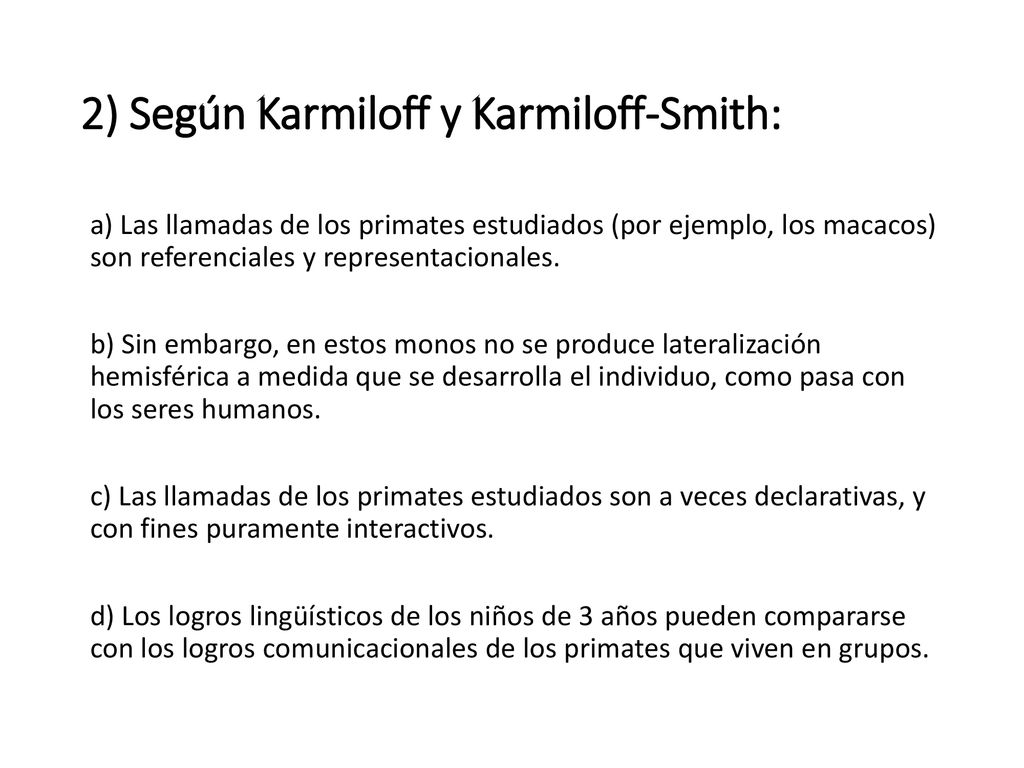 2) Según Karmiloff y Karmiloff-Smith:

a) Las llamadas de los primates estudiados (por ejemplo, los macacos) son referenciales y representacionales.

b) Sin embargo, en estos monos no se produce lateralización hemisférica a medida que se desarrolla el individuo, como pasa con los seres humanos.

c) Las llamadas de los primates estudiados son a veces declarativas, y con fines puramente interactivos.

d) Los logros lingüísticos de los niños de 3 años pueden compararse con los logros comunicacionales de los primates que viven en grupos.